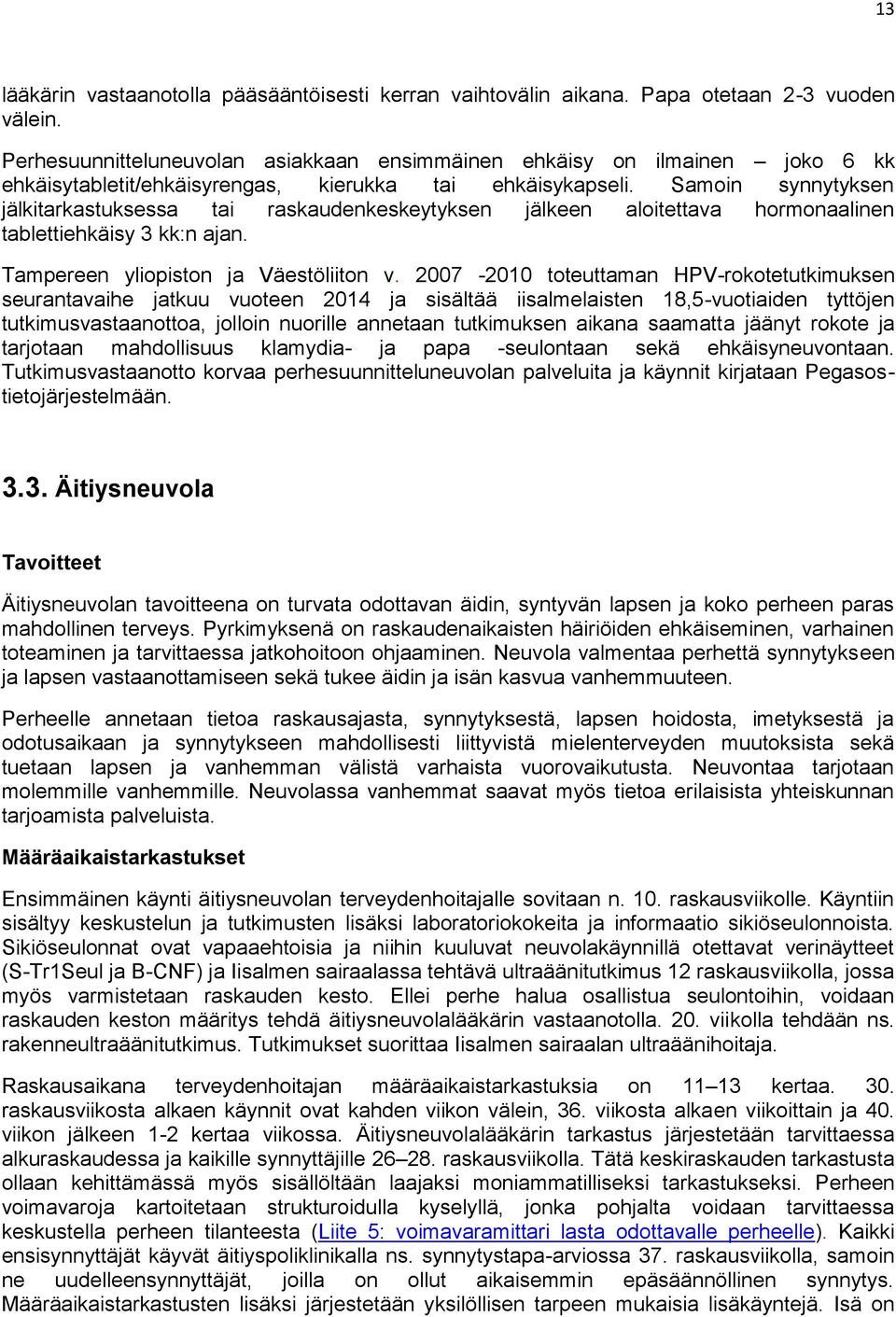 13

lääkärin vastaanotolla pääsääntöisesti kerran vaihtovälin aikana. Papa otetaan 2-3 vuoden välein.

Perhesuunnitteluneuvolan asiakkaan ensimmäinen ehkäisy on ilmainen – joko 6 kk ehkäisytabletit/ehkäisyrengas, kierukka tai ehkäisykapseli. Samoin synnytyksen jälkitarkastuksessa tai raskaudenkeskeytyksen jälkeen aloitettava hormonaalinen tablettiehkäisy 3 kk:n ajan.

Tampereen yliopiston ja Väestöliiton v. 2007 -2010 toteuttaman HPV-rokotetutkimuksen seurantavaihe jatkuu vuoteen 2014 ja sisältää iisalmelaisten 18,5-vuotiaiden tyttöjen tutkimusvastaanottoa, jolloin nuorille annetaan tutkimuksen aikana saamatta jäänyt rokote ja tarjotaan mahdollisuus klamydia- ja papa -seulontaan sekä ehkäisyneuvontaan. Tutkimusvastaanotto korvaa perhesuunnitteluneuvolan palveluita ja käynnit kirjataan Pegasos-tietojärjestelmään.

3.3. Äitiysneuvola

Tavoitteet

Äitiysneuvolan tavoitteena on turvata odottavan äidin, syntyvän lapsen ja koko perheen paras mahdollinen terveys. Pyrkimyksenä on raskaudenaikaisten häiriöiden ehkäiseminen, varhainen toteaminen ja tarvittaessa jatkohoitoon ohjaaminen. Neuvola valmentaa perhettä synnytykseen ja lapsen vastaanottamiseen sekä tukee äidin ja isän kasvua vanhemmuuteen.

Perheelle annetaan tietoa raskausajasta, synnytyksestä, lapsen hoidosta, imetyksestä ja odotusaikaan ja synnytykseen mahdollisesti liittyvistä mielenterveyden muutoksista sekä tuetaan lapsen ja vanhemman välistä varhaista vuorovaikutusta. Neuvontaa tarjotaan molemmille vanhemmille. Neuvolassa vanhemmat saavat myös tietoa erilaisista yhteiskunnan tarjoamista palveluista.

Määräaikaistarkastukset

Ensimmäinen käynti äitiysneuvolan terveydenhoitajalle sovitaan n. 10. raskausviikolle. Käyntiin sisältyy keskustelun ja tutkimusten lisäksi laboratoriokokeita ja informaatio sikiöseulonnoista. Sikiöseulonnat ovat vapaaehtoisia ja niihin kuuluvat neuvolakäynnillä otettavat verinäytteet (S-Tr1Seul ja B-CNF) ja Iisalmen sairaalassa tehtävä ultraäänitutkimus 12 raskausviikolla, jossa myös varmistetaan raskauden kesto. Ellei perhe halua osallistua seulontoihin, voidaan raskauden keston määritys tehdä äitiysneuvolalääkärin vastaanotolla. 20. viikolla tehdään ns. rakenneultraäänitutkimus. Tutkimukset suorittaa Iisalmen sairaalan ultraäänihoitaja.

Raskausaikana terveydenhoitajan määräaikaistarkastuksia on 11–13 kertaa. 30. raskausviikosta alkaen käynnit ovat kahden viikon välein, 36. viikosta alkaen viikoittain ja 40. viikon jälkeen 1-2 kertaa viikossa. Äitiysneuvolalääkärin tarkastus järjestetään tarvittaessa alkuraskaudessa ja kaikille synnyttäjille 26–28. raskausviikolla. Tätä keskiraskauden tarkastusta ollaan kehittämässä myös sisällöltään laajaksi moniammatilliseksi tarkastukseksi. Perheen voimavaroja kartoitetaan strukturoidulla kyselyllä, jonka pohjalta voidaan tarvittaessa keskustella perheen tilanteesta (Liite 5: voimavaramittari lasta odottavalle perheelle). Kaikki ensisynnyttäjät käyvät äitiyspoliklinikalla ns. synnytystapa-arviossa 37. raskausviikolla, samoin ne uudelleensynnyttäjät, joilla on ollut aikaisemmin epäsäännöllinen synnytys. Määräaikaistarkastusten lisäksi järjestetään yksilöllisen tarpeen mukaisia lisäkäyntejä. Isä on